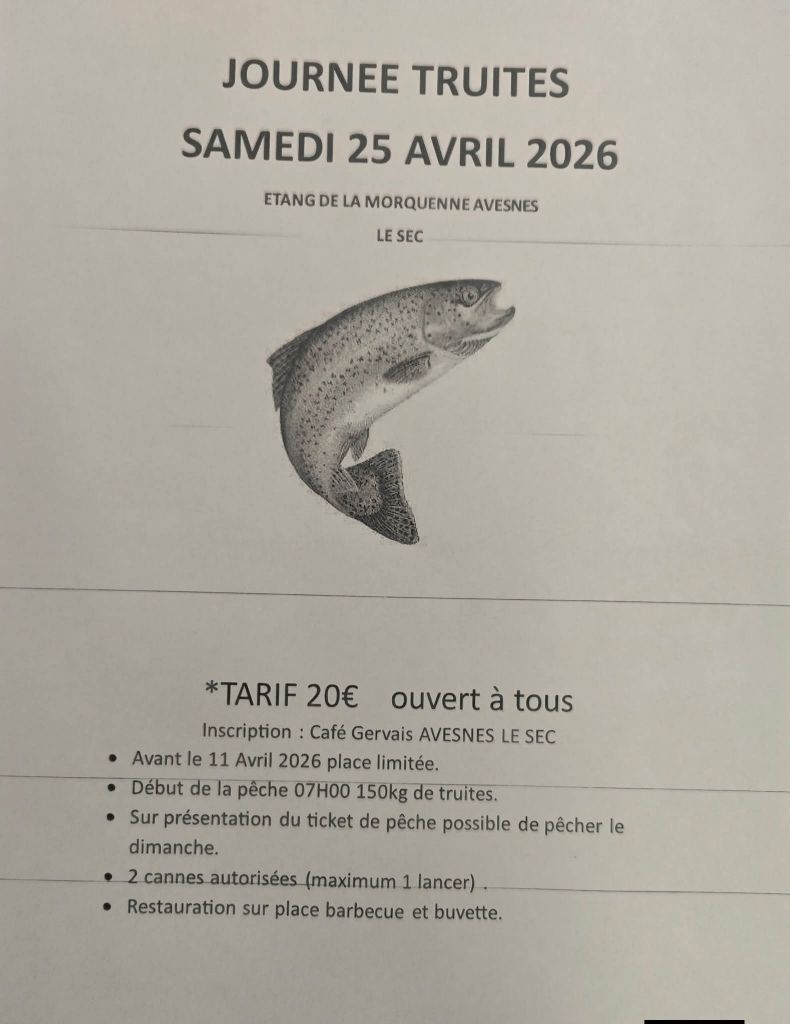 JOURNEE TRUITES

SAMEDI 25 AVRIL 2026

ETANG DE LA MORQUENNE AVESNES

LE SEC

*TARIF 20€ ouvert à tous

Inscription : Café Gervais AVESNES LE SEC

• Avant le 11 Avril 2026 place limitée.
• Début de la pêche 07H00 150kg de truites.
• Sur présentation du ticket de pêche possible de pêcher le dimanche.
• 2 cannes autorisées (maximum 1 lancer) .
• Restauration sur place barbecue et buvette.